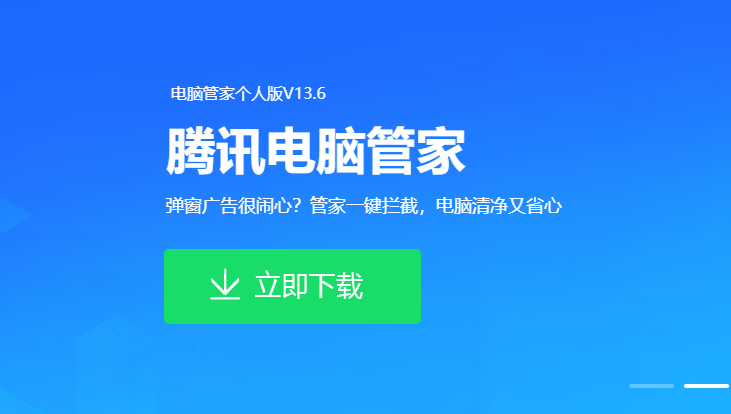 电脑管家个人版V13.6

腾讯电脑管家

弹窗广告很闹心？管家一键拦截，电脑清净又省心

立即下载